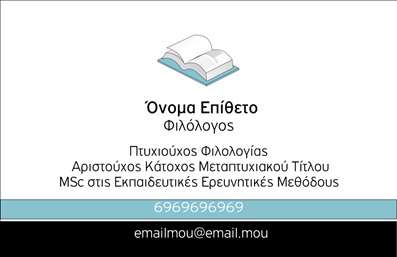 Όνομα Επίθετο
Φιλόλογος

Πτυχιούχος Φιλολογίας
Αριστούχος Κάτοχος Μεταπτυχιακού Τίτλου
MSc στις Εκπαιδευτικές Ερευνητικές Μεθόδους

6969696969

emailmou@email.mou